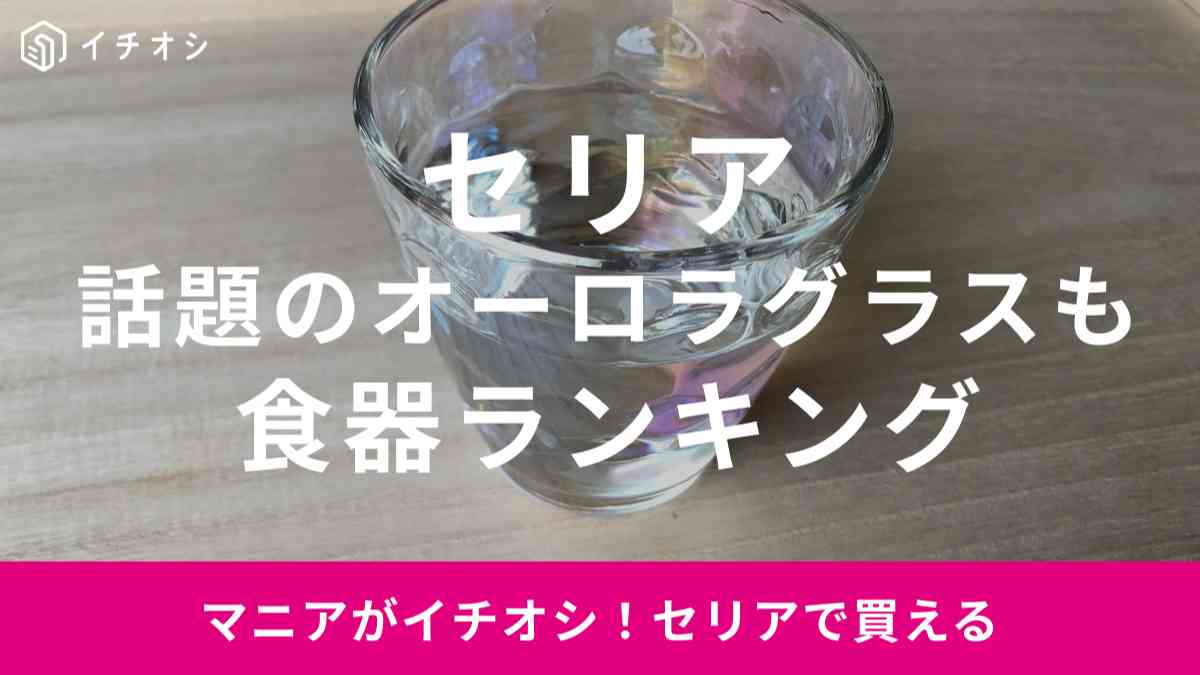 イチオシ

セリア
話題のオーロラグラスも
食器ランキング

マニアがイチオシ！セリアで買える